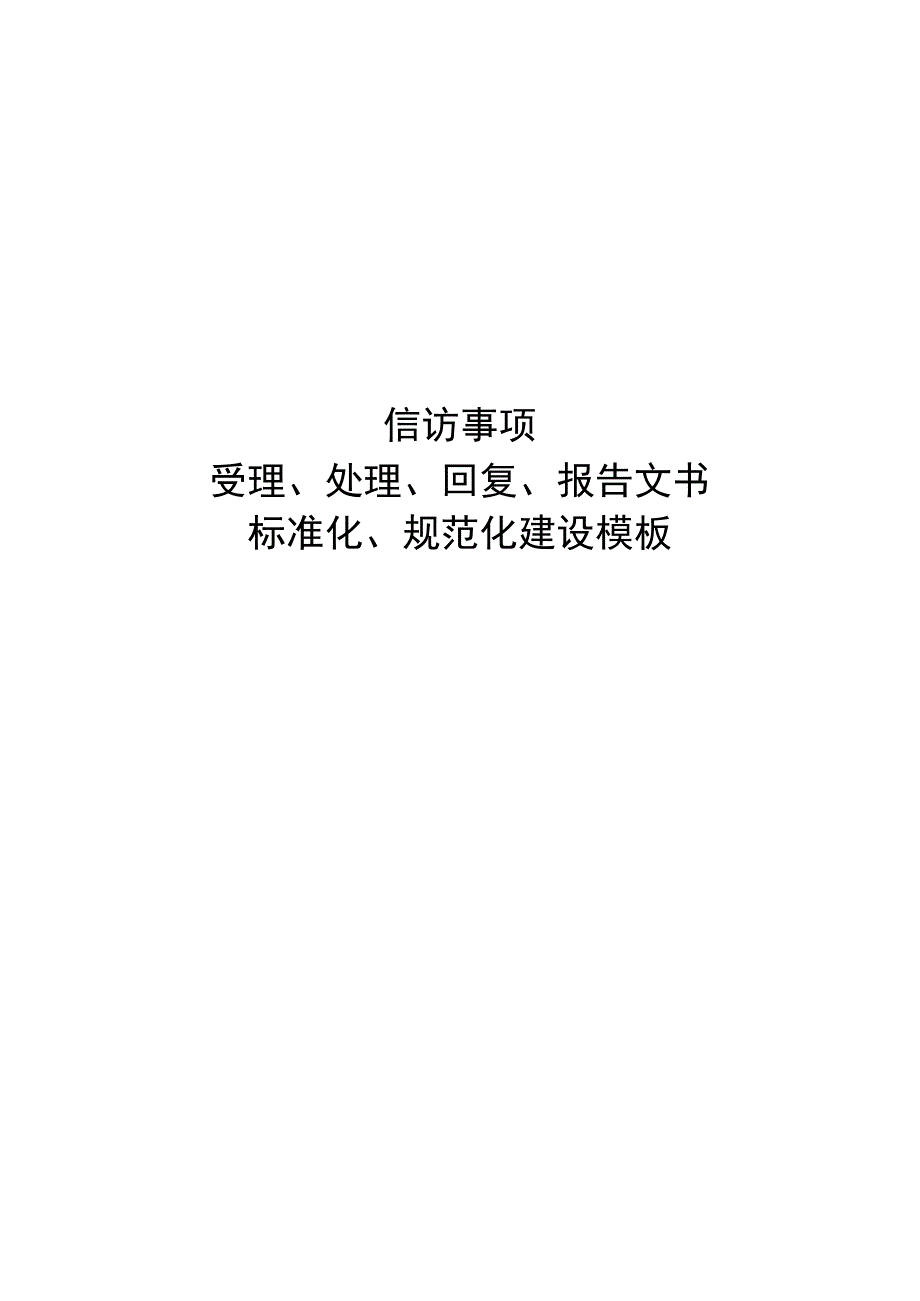 信访事项
受理、处理、回复、报告文书
标准化、规范化建设模板